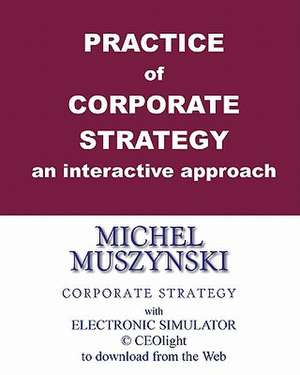 PRACTICE
of
CORPORATE
STRATEGY
an interactive approach

MICHEL
MUSZYNSKI

CORPORATE STRATEGY
with
ELECTRONIC SIMULATOR
© CEOlight
to download from the Web